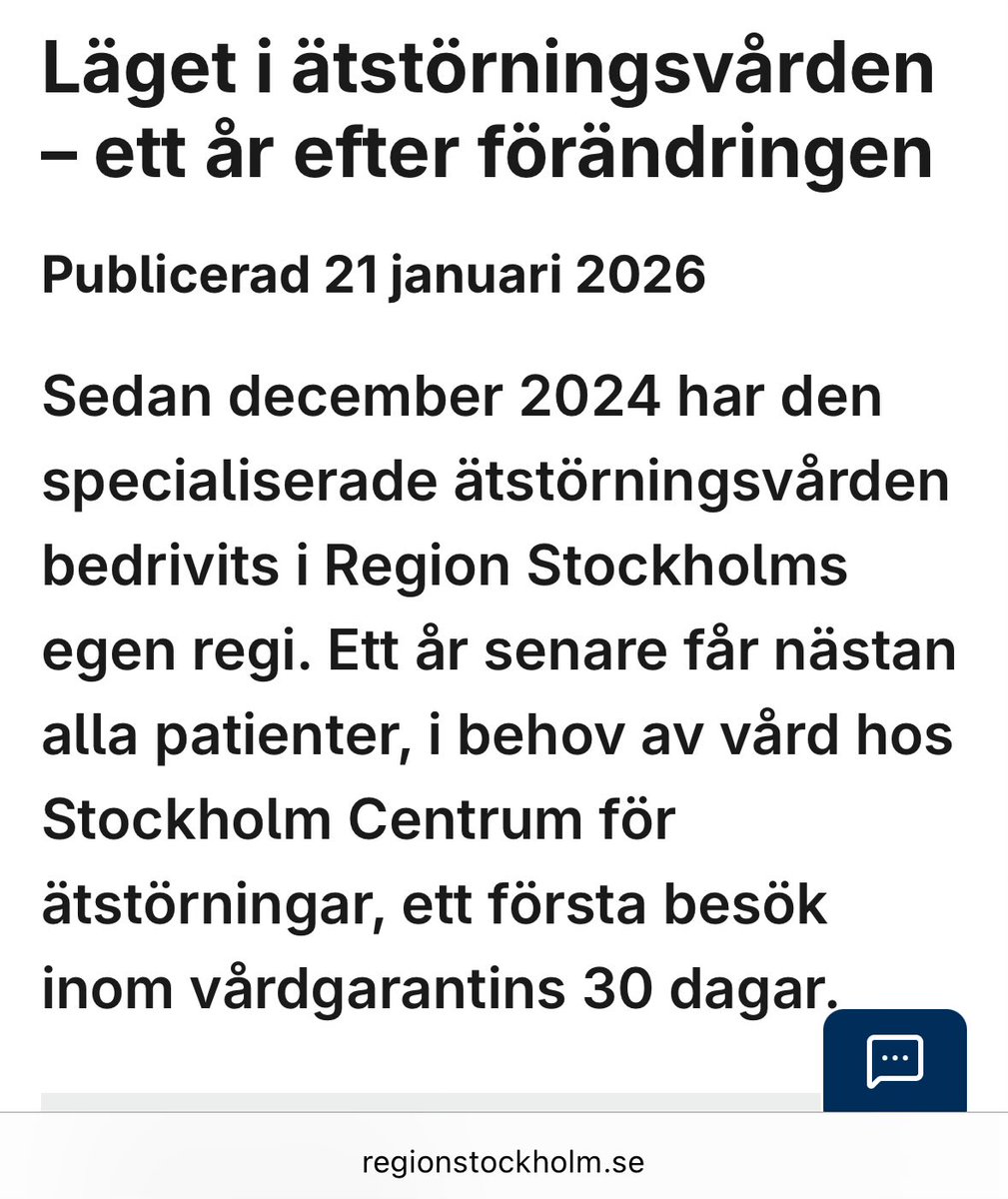 Läget i ätstörningsvården – ett år efter förändringen

Publicerad 21 januari 2026

Sedan december 2024 har den specialiserade ätstörningsvården bedrivits i Region Stockholms egen regi. Ett år senare får nästan alla patienter, i behov av vård hos Stockholm Centrum för ätstörningar, ett första besök inom vårdgarantins 30 dagar.

regionstockholm.se